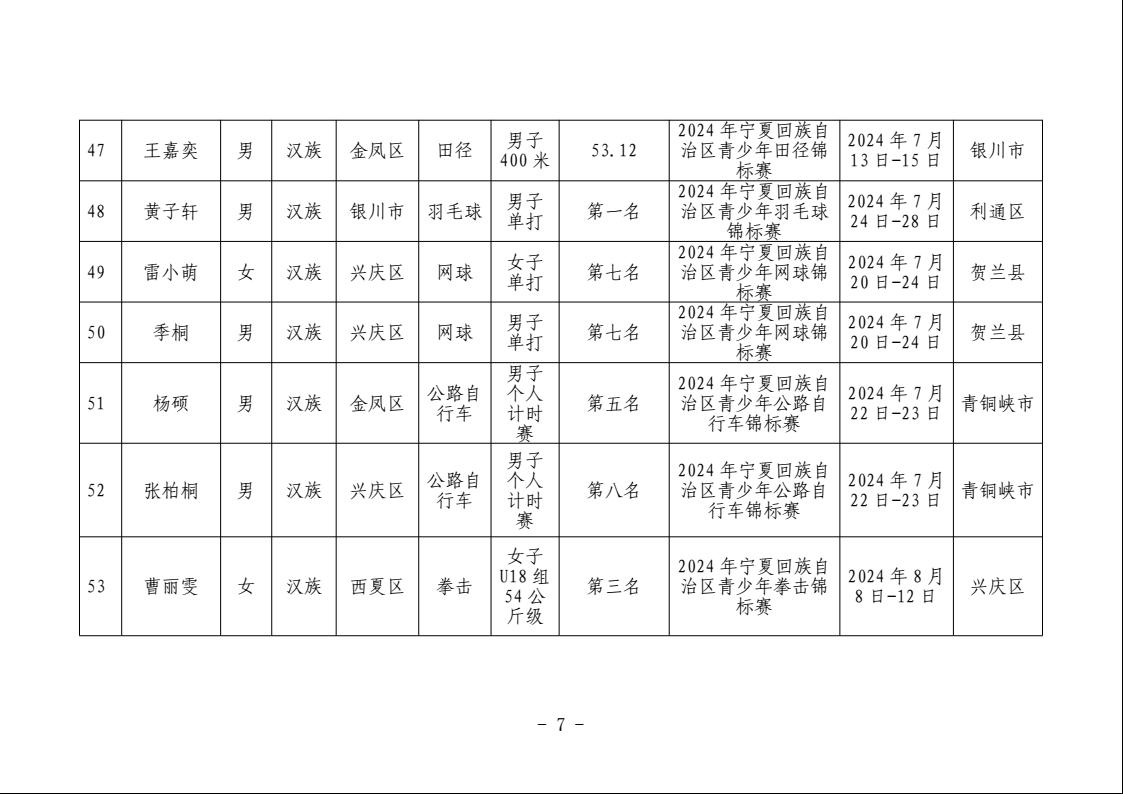 | 47 | 王嘉奕 | 男 | 汉族 | 金凤区 | 田径 | 男子400米 | 53.12 | 2024年宁夏回族自治区青少年田径锦标赛 | 2024年7月13日-15日 | 银川市 |
|---|---|---|---|---|---|---|---|---|---|---|
| 48 | 黄子轩 | 男 | 汉族 | 银川市 | 羽毛球 | 男子单打 | 第一名 | 2024年宁夏回族自治区青少年羽毛球锦标赛 | 2024年7月24日-28日 | 利通区 |
| 49 | 雷小萌 | 女 | 汉族 | 兴庆区 | 网球 | 女子单打 | 第七名 | 2024年宁夏回族自治区青少年网球锦标赛 | 2024年7月20日-24日 | 贺兰县 |
| 50 | 季桐 | 男 | 汉族 | 兴庆区 | 网球 | 男子单打 | 第七名 | 2024年宁夏回族自治区青少年网球锦标赛 | 2024年7月20日-24日 | 贺兰县 |
| 51 | 杨硕 | 男 | 汉族 | 金凤区 | 公路自行车 | 男子个人计时赛 | 第五名 | 2024年宁夏回族自治区青少年公路自行车锦标赛 | 2024年7月22日-23日 | 青铜峡市 |
| 52 | 张柏桐 | 男 | 汉族 | 兴庆区 | 公路自行车 | 男子个人计时赛 | 第八名 | 2024年宁夏回族自治区青少年公路自行车锦标赛 | 2024年7月22日-23日 | 青铜峡市 |
| 53 | 曹丽雯 | 女 | 汉族 | 西夏区 | 拳击 | 女子U18组54公斤级 | 第三名 | 2024年宁夏回族自治区青少年拳击锦标赛 | 2024年8月8日-12日 | 兴庆区 |

- 7 -